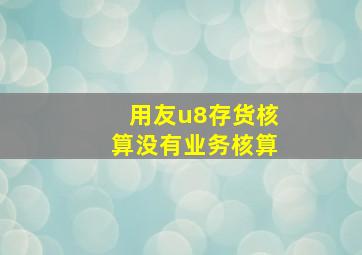 用友u8存货核算没有业务核算